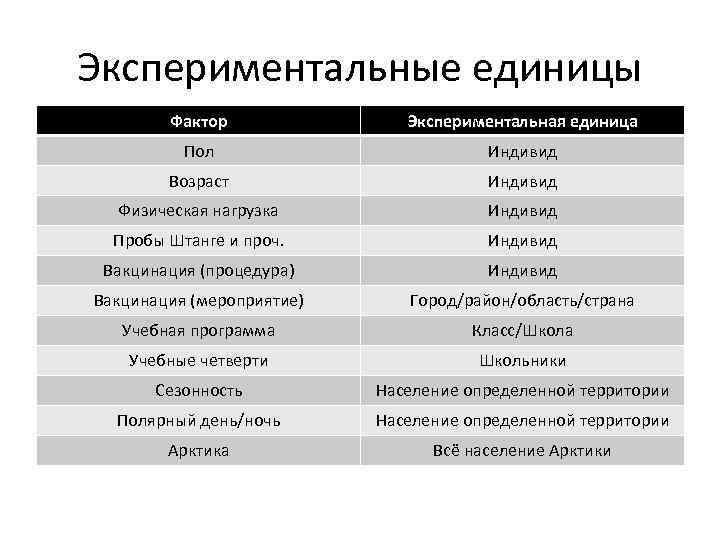 Экспериментальные единицы

| Фактор | Экспериментальная единица |
|---|---|
| Пол | Индивид |
| Возраст | Индивид |
| Физическая нагрузка | Индивид |
| Пробы Штанге и проч. | Индивид |
| Вакцинация (процедура) | Индивид |
| Вакцинация (мероприятие) | Город/район/область/страна |
| Учебная программа | Класс/Школа |
| Учебные четверти | Школьники |
| Сезонность | Население определенной территории |
| Полярный день/ночь | Население определенной территории |
| Арктика | Всё население Арктики |